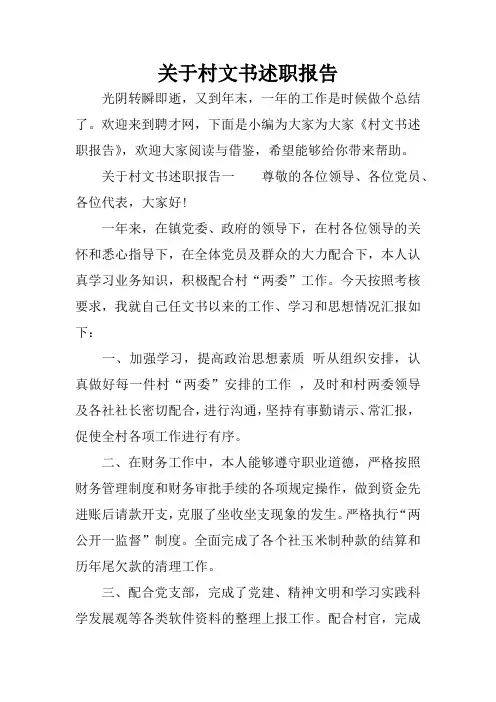 关于村文书述职报告

光阴转瞬即逝，又到年末，一年的工作是时候做个总结了。欢迎来到聘才网，下面是小编为大家为大家《村文书述职报告》，欢迎大家阅读与借鉴，希望能够给你带来帮助。

关于村文书述职报告一　　尊敬的各位领导、各位党员、各位代表，大家好!

一年来，在镇党委、政府的领导下，在村各位领导的关怀和悉心指导下，在全体党员及群众的大力配合下，本人认真学习业务知识，积极配合村“两委”工作。今天按照考核要求，我就自己任文书以来的工作、学习和思想情况汇报如下：

一、加强学习，提高政治思想素质 听从组织安排，认真做好每一件村“两委”安排的工作 ，及时和村两委领导及各社社长密切配合，进行沟通，坚持有事勤请示、常汇报，促使全村各项工作进行有序。

二、在财务工作中，本人能够遵守职业道德，严格按照财务管理制度和财务审批手续的各项规定操作，做到资金先进账后请款开支，克服了坐收坐支现象的发生。严格执行“两公开一监督”制度。全面完成了各个社玉米制种款的结算和历年尾欠款的清理工作。

三、配合党支部，完成了党建、精神文明和学习实践科学发展观等各类软件资料的整理上报工作。配合村官，完成